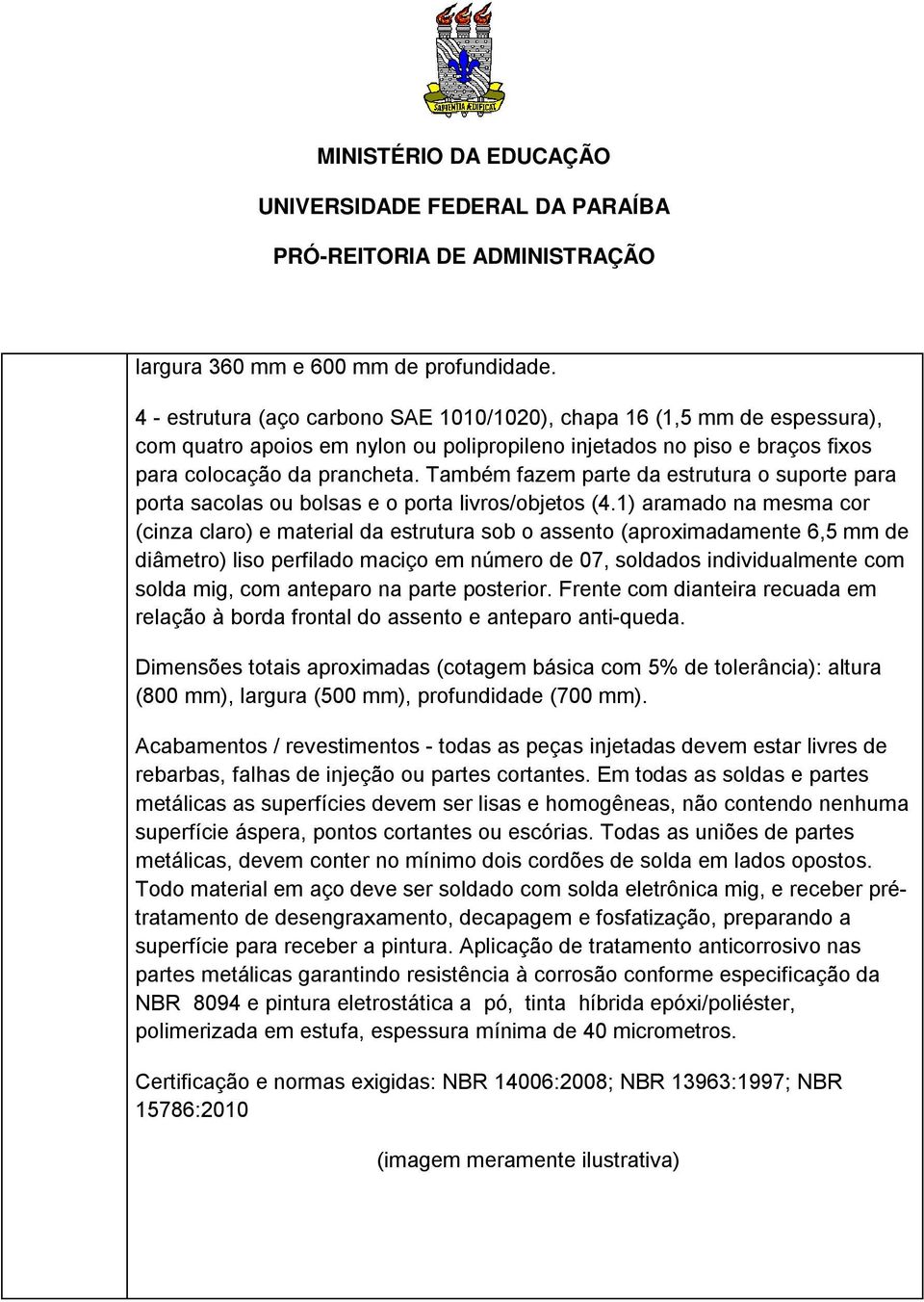 SAPIENTIA ÆDIFICAT

MINISTÉRIO DA EDUCAÇÃO
UNIVERSIDADE FEDERAL DA PARAÍBA
PRÓ-REITORIA DE ADMINISTRAÇÃO

largura 360 mm e 600 mm de profundidade.

4 - estrutura (aço carbono SAE 1010/1020), chapa 16 (1,5 mm de espessura), com quatro apoios em nylon ou polipropileno injetados no piso e braços fixos para colocação da prancheta. Também fazem parte da estrutura o suporte para porta sacolas ou bolsas e o porta livros/objetos (4.1) aramado na mesma cor (cinza claro) e material da estrutura sob o assento (aproximadamente 6,5 mm de diâmetro) liso perfilado maciço em número de 07, soldados individualmente com solda mig, com anteparo na parte posterior. Frente com dianteira recuada em relação à borda frontal do assento e anteparo anti-queda.

Dimensões totais aproximadas (cotagem básica com 5% de tolerância): altura (800 mm), largura (500 mm), profundidade (700 mm).

Acabamentos / revestimentos - todas as peças injetadas devem estar livres de rebarbas, falhas de injeção ou partes cortantes. Em todas as soldas e partes metálicas as superfícies devem ser lisas e homogêneas, não contendo nenhuma superfície áspera, pontos cortantes ou escórias. Todas as uniões de partes metálicas, devem conter no mínimo dois cordões de solda em lados opostos. Todo material em aço deve ser soldado com solda eletrônica mig, e receber pré-tratamento de desengraxamento, decapagem e fosfatização, preparando a superfície para receber a pintura. Aplicação de tratamento anticorrosivo nas partes metálicas garantindo resistência à corrosão conforme especificação da NBR 8094 e pintura eletrostática a pó, tinta híbrida epóxi/poliéster, polimerizada em estufa, espessura mínima de 40 micrometros.

Certificação e normas exigidas: NBR 14006:2008; NBR 13963:1997; NBR 15786:2010

(imagem meramente ilustrativa)